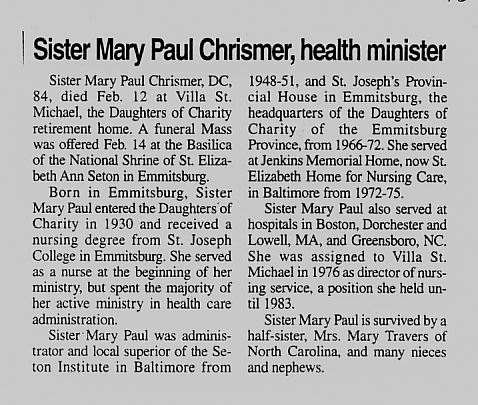 Sister Mary Paul Chrismer, health minister

Sister Mary Paul Chrismer, DC, 84, died Feb. 12 at Villa St. Michael, the Daughters of Charity retirement home. A funeral Mass was offered Feb. 14 at the Basilica of the National Shrine of St. Elizabeth Ann Seton in Emmitsburg.

Born in Emmitsburg, Sister Mary Paul entered the Daughters of Charity in 1930 and received a nursing degree from St. Joseph College in Emmitsburg. She served as a nurse at the beginning of her ministry, but spent the majority of her active ministry in health care administration.

Sister Mary Paul was administrator and local superior of the Seton Institute in Baltimore from 1948-51, and St. Joseph's Provincial House in Emmitsburg, the headquarters of the Daughters of Charity of the Emmitsburg Province, from 1966-72. She served at Jenkins Memorial Home, now St. Elizabeth Home for Nursing Care, in Baltimore from 1972-75.

Sister Mary Paul also served at hospitals in Boston, Dorchester and Lowell, MA, and Greensboro, NC. She was assigned to Villa St. Michael in 1976 as director of nursing service, a position she held until 1983.

Sister Mary Paul is survived by a half-sister, Mrs. Mary Travers of North Carolina, and many nieces and nephews.